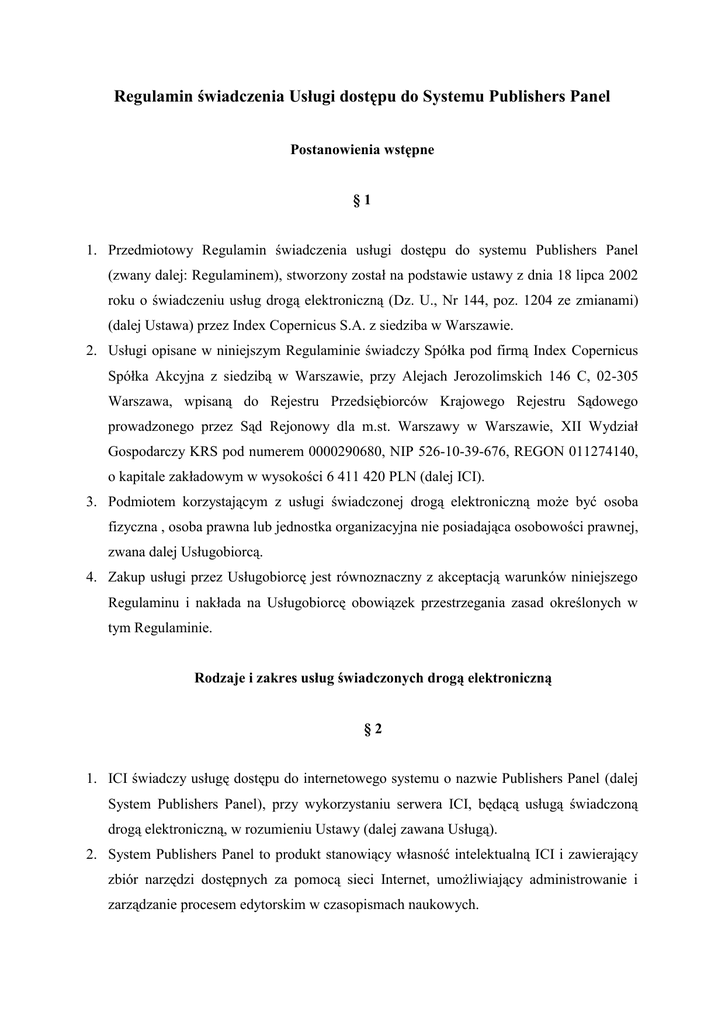 Regulamin świadczenia Usługi dostępu do Systemu Publishers Panel

Postanowienia wstępne

§ 1

1. Przedmiotowy Regulamin świadczenia usługi dostępu do systemu Publishers Panel (zwany dalej: Regulaminem), stworzony został na podstawie ustawy z dnia 18 lipca 2002 roku o świadczeniu usług drogą elektroniczną (Dz. U., Nr 144, poz. 1204 ze zmianami) (dalej Ustawa) przez Index Copernicus S.A. z siedziba w Warszawie.
2. Usługi opisane w niniejszym Regulaminie świadczy Spółka pod firmą Index Copernicus Spółka Akcyjna z siedzibą w Warszawie, przy Alejach Jerozolimskich 146 C, 02-305 Warszawa, wpisaną do Rejestru Przedsiębiorców Krajowego Rejestru Sądowego prowadzonego przez Sąd Rejonowy dla m.st. Warszawy w Warszawie, XII Wydział Gospodarczy KRS pod numerem 0000290680, NIP 526-10-39-676, REGON 011274140, o kapitale zakładowym w wysokości 6 411 420 PLN (dalej ICI).
3. Podmiotem korzystającym z usługi świadczonej drogą elektroniczną może być osoba fizyczna , osoba prawna lub jednostka organizacyjna nie posiadająca osobowości prawnej, zwana dalej Usługobiorcą.
4. Zakup usługi przez Usługobiorcę jest równoznaczny z akceptacją warunków niniejszego Regulaminu i nakłada na Usługobiorcę obowiązek przestrzegania zasad określonych w tym Regulaminie.

Rodzaje i zakres usług świadczonych drogą elektroniczną

§ 2

1. ICI świadczy usługę dostępu do internetowego systemu o nazwie Publishers Panel (dalej System Publishers Panel), przy wykorzystaniu serwera ICI, będącą usługą świadczoną drogą elektroniczną, w rozumieniu Ustawy (dalej zawana Usługą).
2. System Publishers Panel to produkt stanowiący własność intelektualną ICI i zawierający zbiór narzędzi dostępnych za pomocą sieci Internet, umożliwiający administrowanie i zarządzanie procesem edytorskim w czasopismach naukowych.